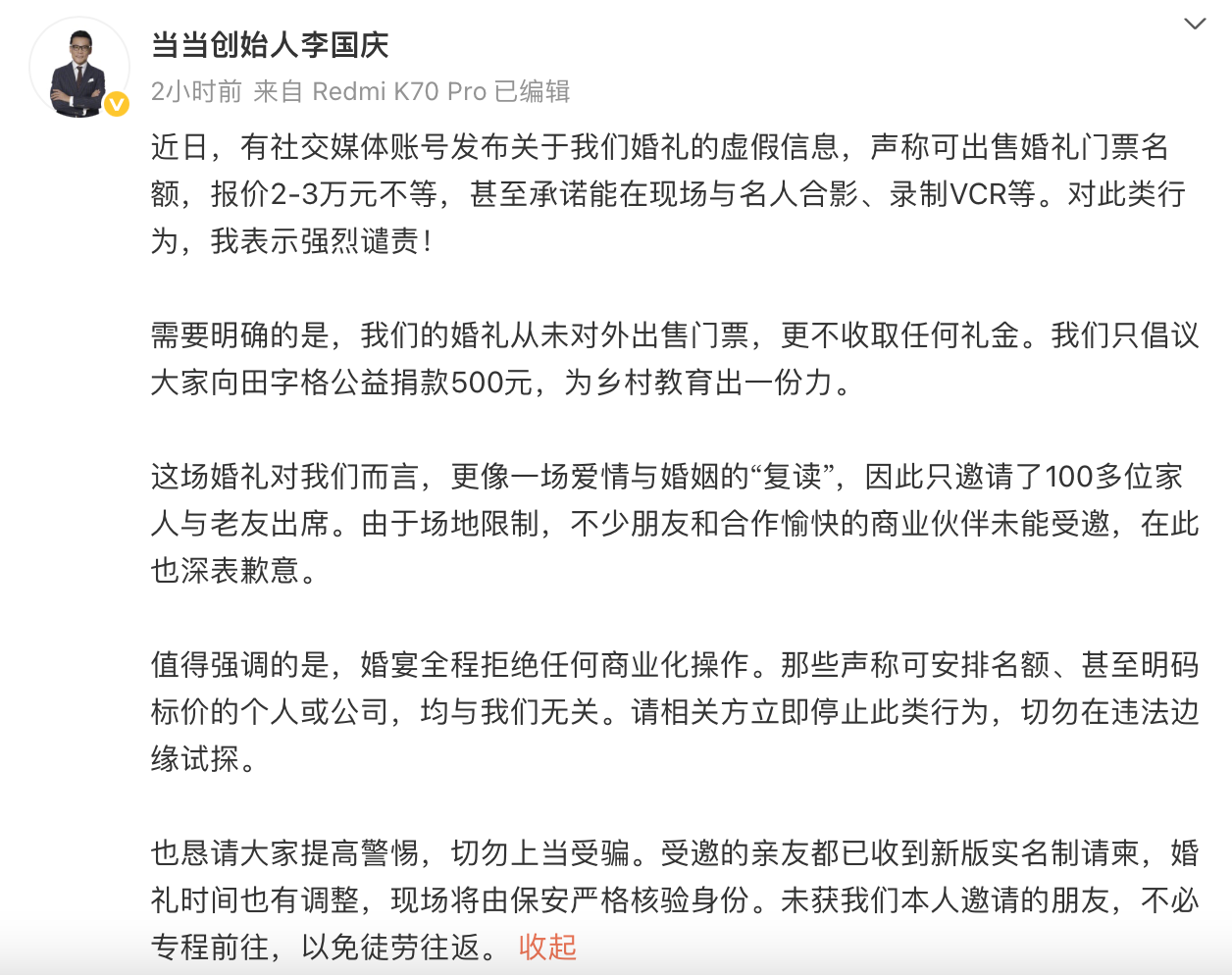 当当创始人李国庆

2小时前 来自 Redmi K70 Pro 已编辑

近日，有社交媒体账号发布关于我们婚礼的虚假信息，声称可出售婚礼门票名额，报价2-3万元不等，甚至承诺能在现场与名人合影、录制VCR等。对此类行为，我表示强烈谴责！

需要明确的是，我们的婚礼从未对外出售门票，更不收取任何礼金。我们只倡议大家向田字格公益捐款500元，为乡村教育出一份力。

这场婚礼对我们而言，更像一场爱情与婚姻的“复读”，因此只邀请了100多位家人与老友出席。由于场地限制，不少朋友和合作愉快的商业伙伴未能受邀，在此也深表歉意。

值得强调的是，婚宴全程拒绝任何商业化操作。那些声称可安排名额、甚至明码标价的个人或公司，均与我们无关。请相关方立即停止此类行为，切勿在违法边缘试探。

也恳请大家提高警惕，切勿上当受骗。受邀的亲友都已收到新版实名制请柬，婚礼时间也有调整，现场将由保安严格核验身份。未获我们本人邀请的朋友，不必专程前往，以免徒劳往返。 收起